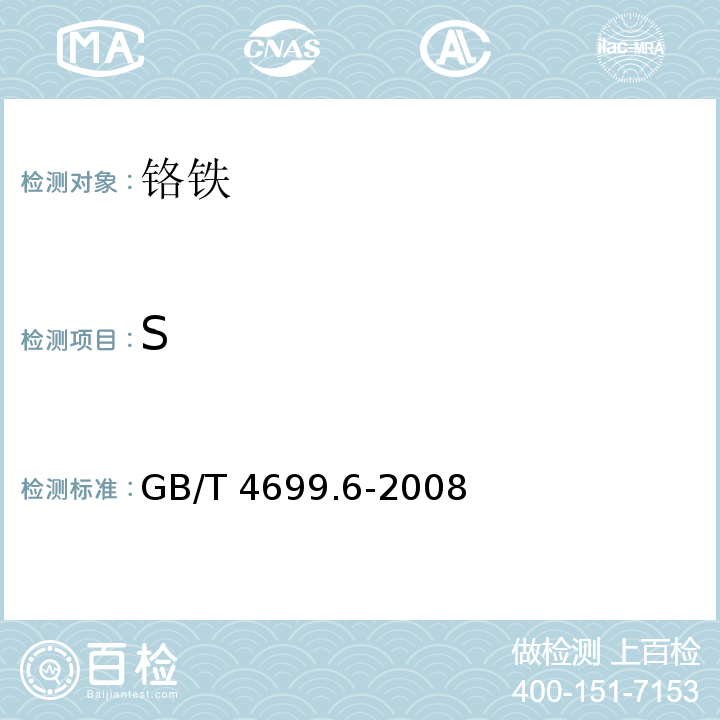 MA CNAS AL ilac-MRA

检测对象：铬铁

检测项目：S

检测标准：GB/T 4699.6-2008

百检
Baijiantest.com

做检测 上百检
400-151-7153